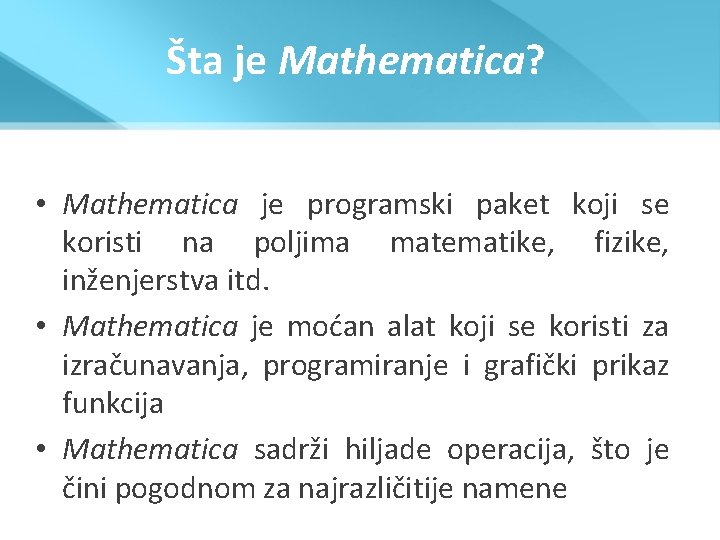 Šta je Mathematica?

• Mathematica je programski paket koji se koristi na poljima matematike, fizike, inženjerstva itd.

• Mathematica je moćan alat koji se koristi za izračunavanja, programiranje i grafički prikaz funkcija

• Mathematica sadrži hiljade operacija, što je čini pogodnom za najrazličitije namene